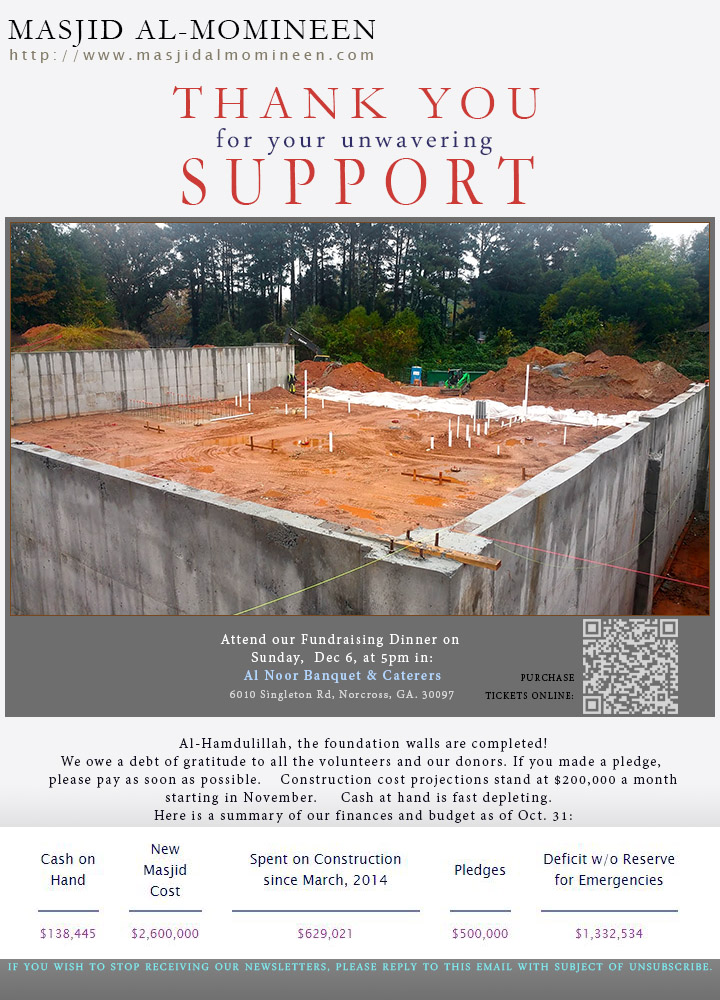 MASJID AL-MOMINEEN
http://www.masjidalmomineen.com

THANK YOU
for your unwavering
SUPPORT

Attend our Fundraising Dinner on
Sunday, Dec 6, at 5pm in:
Al Noor Banquet & Caterers
6010 Singleton Rd, Norcross, GA. 30097

PURCHASE
TICKETS ONLINE:

Al-Hamdulillah, the foundation walls are completed!
We owe a debt of gratitude to all the volunteers and our donors. If you made a pledge, please pay as soon as possible. Construction cost projections stand at $200,000 a month starting in November. Cash at hand is fast depleting.
Here is a summary of our finances and budget as of Oct. 31:

| Cash on Hand | New Masjid Cost | Spent on Construction since March, 2014 | Pledges | Deficit w/o Reserve for Emergencies |
|---|---|---|---|---|
| $138,445 | $2,600,000 | $629,021 | $500,000 | $1,332,534 |

IF YOU WISH TO STOP RECEIVING OUR NEWSLETTERS, PLEASE REPLY TO THIS EMAIL WITH SUBJECT OF UNSUBSCRIBE.